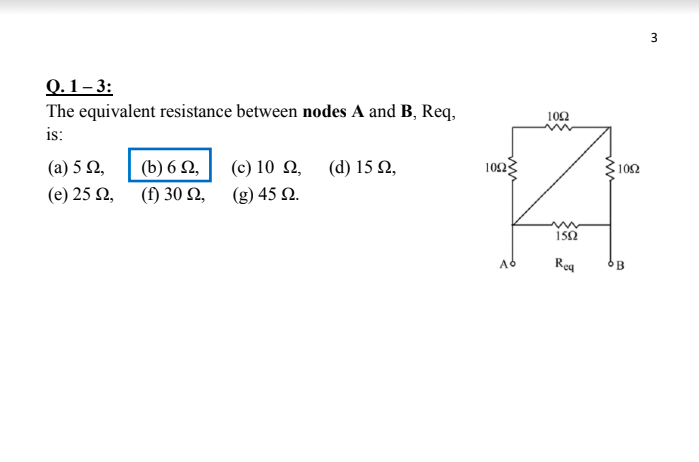 3

Q. 1 – 3:

The equivalent resistance between **nodes A** and **B**, Req, is:

(a) 5 Ω, (b) 6 Ω, (c) 10 Ω, (d) 15 Ω,
(e) 25 Ω, (f) 30 Ω, (g) 45 Ω.

10Ω
10Ω
10Ω
15Ω
A
$R_{eq}$
B